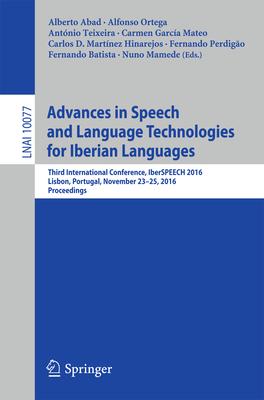 Alberto Abad · Alfonso Ortega
António Teixeira · Carmen García Mateo
Carlos D. Martínez Hinarejos · Fernando Perdigão
Fernando Batista · Nuno Mamede (Eds.)

LNAI 10077

Advances in Speech and Language Technologies for Iberian Languages

Third International Conference, IberSPEECH 2016
Lisbon, Portugal, November 23–25, 2016
Proceedings

Springer